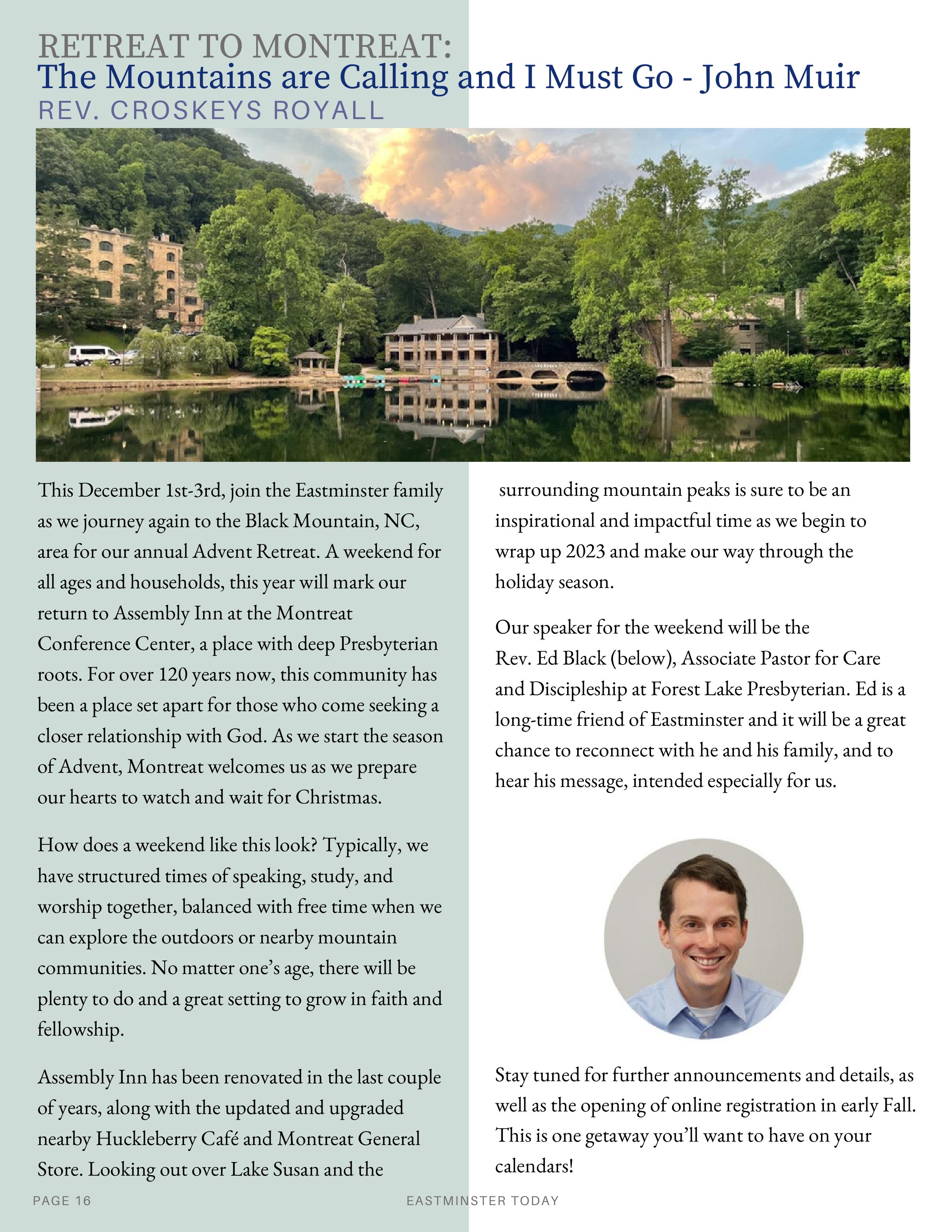 RETREAT TO MONTREAT:
The Mountains are Calling and I Must Go - John Muir
REV. CROSKEYS ROYALL

This December 1st-3rd, join the Eastminster family as we journey again to the Black Mountain, NC, area for our annual Advent Retreat. A weekend for all ages and households, this year will mark our return to Assembly Inn at the Montreat Conference Center, a place with deep Presbyterian roots. For over 120 years now, this community has been a place set apart for those who come seeking a closer relationship with God. As we start the season of Advent, Montreat welcomes us as we prepare our hearts to watch and wait for Christmas.

How does a weekend like this look? Typically, we have structured times of speaking, study, and worship together, balanced with free time when we can explore the outdoors or nearby mountain communities. No matter one's age, there will be plenty to do and a great setting to grow in faith and fellowship.

Assembly Inn has been renovated in the last couple of years, along with the updated and upgraded nearby Huckleberry Café and Montreat General Store. Looking out over Lake Susan and the surrounding mountain peaks is sure to be an inspirational and impactful time as we begin to wrap up 2023 and make our way through the holiday season.

Our speaker for the weekend will be the Rev. Ed Black (below), Associate Pastor for Care and Discipleship at Forest Lake Presbyterian. Ed is a long-time friend of Eastminster and it will be a great chance to reconnect with he and his family, and to hear his message, intended especially for us.

Stay tuned for further announcements and details, as well as the opening of online registration in early Fall. This is one getaway you'll want to have on your calendars!

PAGE 16 EASTMINSTER TODAY